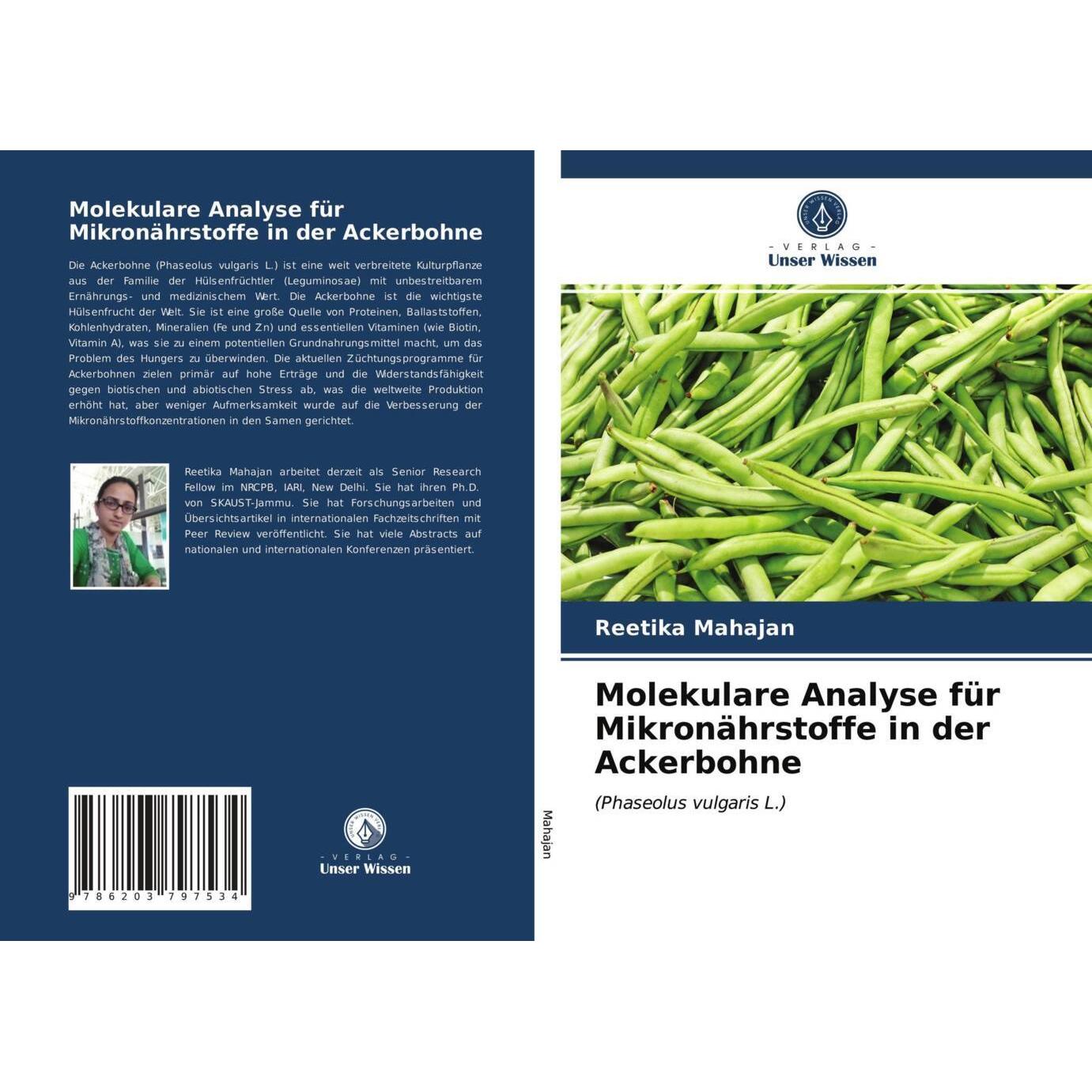 Molekulare Analyse für Mikronährstoffe in der Ackerbohne

Die Ackerbohne (Phaseolus vulgaris L.) ist eine weit verbreitete Kulturpflanze aus der Familie der Hülsenfrüchtler (Leguminosae) mit unbestreitbarem Ernährungs- und medizinischem Wert. Die Ackerbohne ist die wichtigste Hülsenfrucht der Welt. Sie ist eine große Quelle von Proteinen, Ballaststoffen, Kohlenhydraten, Mineralien (Fe und Zn) und essentiellen Vitaminen (wie Biotin, Vitamin A), was sie zu einem potentiellen Grundnahrungsmittel macht, um das Problem des Hungers zu überwinden. Die aktuellen Züchtungsprogramme für Ackerbohnen zielen primär auf hohe Erträge und die Widerstandsfähigkeit gegen biotischen und abiotischen Stress ab, was die weltweite Produktion erhöht hat, aber weniger Aufmerksamkeit wurde auf die Verbesserung der Mikronährstoffkonzentrationen in den Samen gerichtet.

Reetika Mahajan arbeitet derzeit als Senior Research Fellow im NRCPB, IARI, New Delhi. Sie hat ihren Ph.D. von SKAUST-Jammu. Sie hat Forschungsarbeiten und Übersichtsartikel in internationalen Fachzeitschriften mit Peer Review veröffentlicht. Sie hat viele Abstracts auf nationalen und internationalen Konferenzen präsentiert.

9 786203 797534

UNSER WISSEN VERLAG
- VERLAG -
Unser Wissen

Mahajan

UNSER WISSEN VERLAG
- VERLAG -
Unser Wissen

Reetika Mahajan

Molekulare Analyse für Mikronährstoffe in der Ackerbohne

(Phaseolus vulgaris L.)